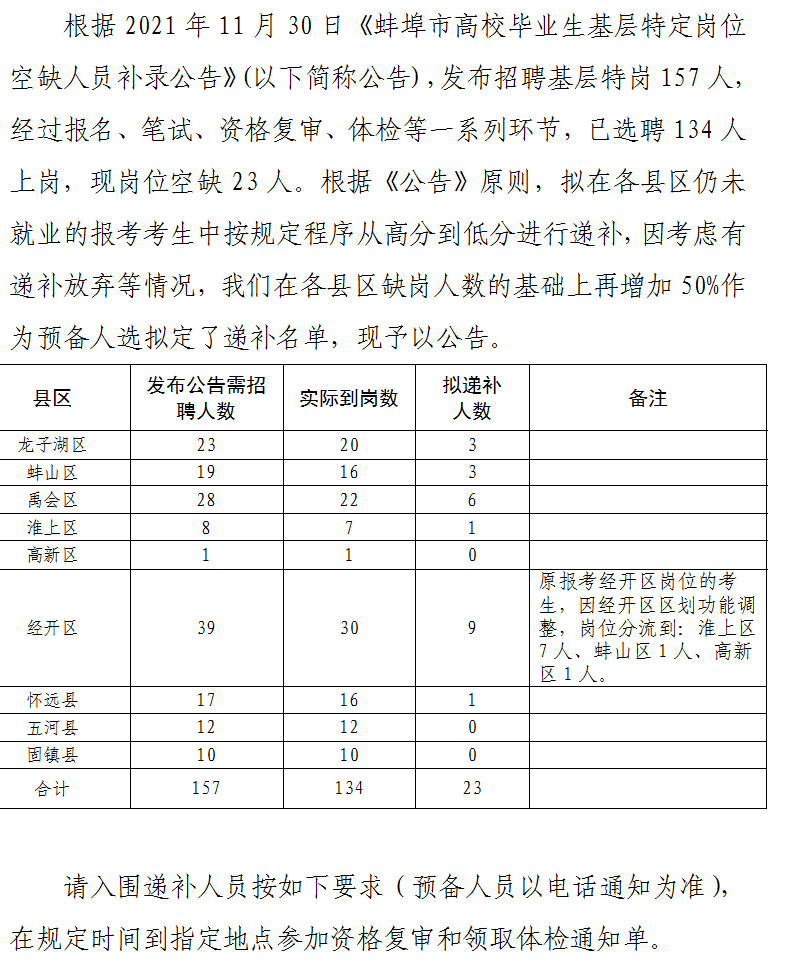 根据 2021 年 11 月 30 日《蚌埠市高校毕业生基层特定岗位空缺人员补录公告》(以下简称公告)，发布招聘基层特岗 157 人，经过报名、笔试、资格复审、体检等一系列环节，已选聘 134 人上岗，现岗位空缺 23 人。根据《公告》原则，拟在各县区仍未就业的报考考生中按规定程序从高分到低分进行递补，因考虑有递补放弃等情况，我们在各县区缺岗人数的基础上再增加 50%作为预备人选拟定了递补名单，现予以公告。

| 县区 | 发布公告需招聘人数 | 实际到岗数 | 拟递补人数 | 备注 |
|---|---|---|---|---|
| 龙子湖区 | 23 | 20 | 3 | |
| 蚌山区 | 19 | 16 | 3 | |
| 禹会区 | 28 | 22 | 6 | |
| 淮上区 | 8 | 7 | 1 | |
| 高新区 | 1 | 1 | 0 | |
| 经开区 | 39 | 30 | 9 | 原报考经开区岗位的考生，因经开区区划功能调整，岗位分流到：淮上区 7 人、蚌山区 1 人、高新区 1 人。 |
| 怀远县 | 17 | 16 | 1 | |
| 五河县 | 12 | 12 | 0 | |
| 固镇县 | 10 | 10 | 0 | |
| 合计 | 157 | 134 | 23 | |

请入围递补人员按如下要求（预备人员以电话通知为准），在规定时间到指定地点参加资格复审和领取体检通知单。